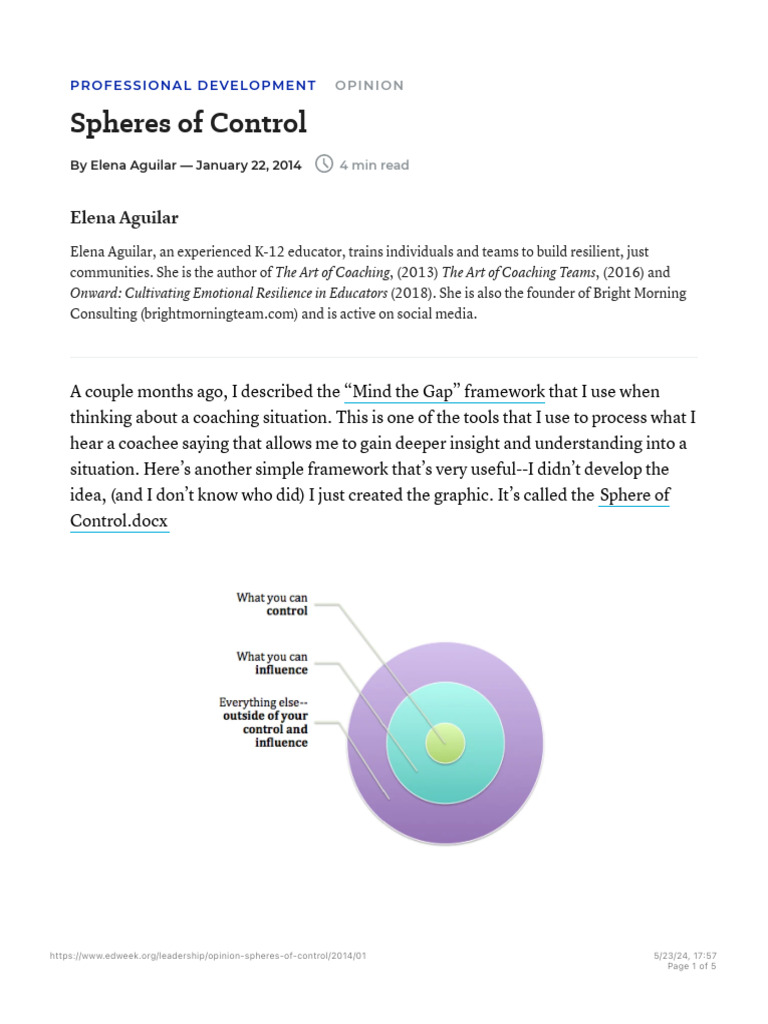 PROFESSIONAL DEVELOPMENT OPINION

Spheres of Control

By Elena Aguilar — January 22, 2014 4 min read

Elena Aguilar

Elena Aguilar, an experienced K-12 educator, trains individuals and teams to build resilient, just communities. She is the author of The Art of Coaching, (2013) The Art of Coaching Teams, (2016) and Onward: Cultivating Emotional Resilience in Educators (2018). She is also the founder of Bright Morning Consulting (brightmorningteam.com) and is active on social media.

A couple months ago, I described the “Mind the Gap” framework that I use when thinking about a coaching situation. This is one of the tools that I use to process what I hear a coachee saying that allows me to gain deeper insight and understanding into a situation. Here’s another simple framework that’s very useful--I didn’t develop the idea, (and I don’t know who did) I just created the graphic. It’s called the Sphere of Control.docx

What you can control

What you can influence

Everything else-- outside of your control and influence

https://www.edweek.org/leadership/opinion-spheres-of-control/2014/01

5/23/24, 17:57
Page 1 of 5